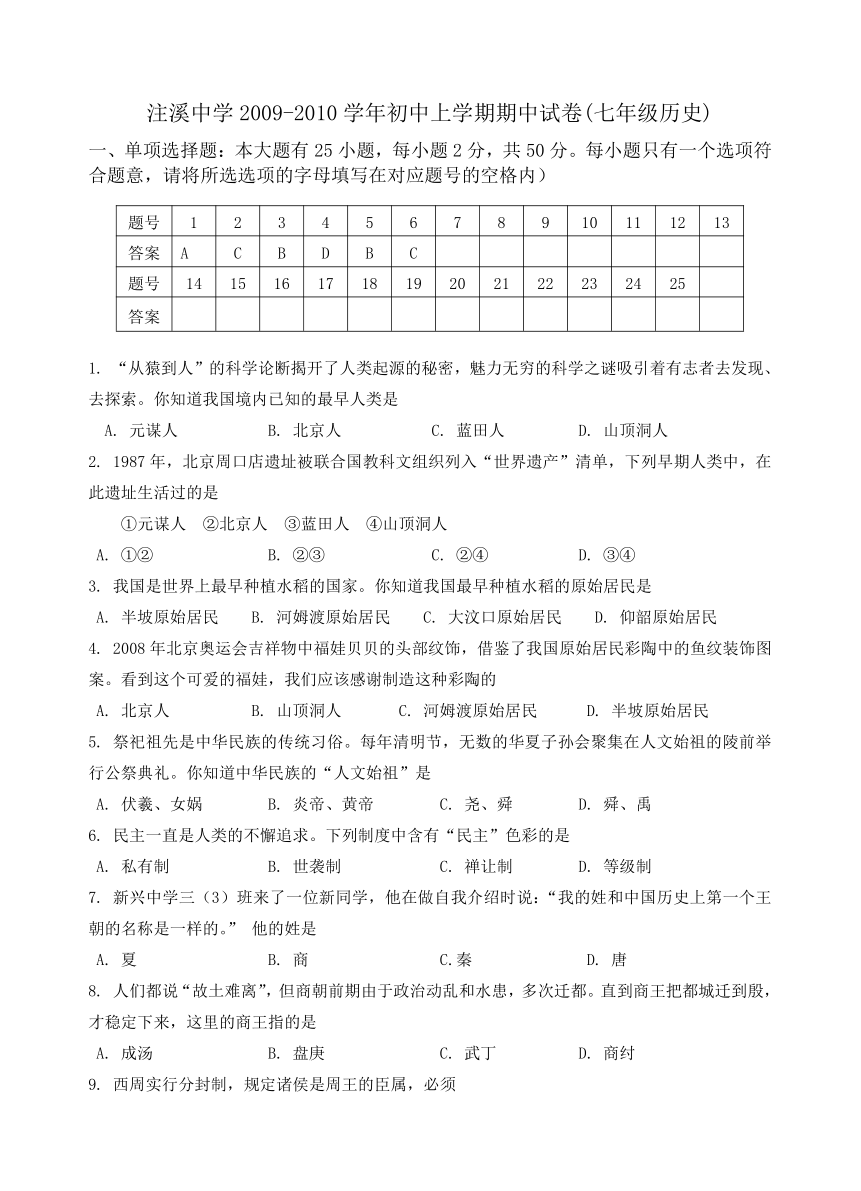 注溪中学 2009-2010 学年初中上学期期中试卷(七年级历史)

一、单项选择题：本大题有 25 小题，每小题 2 分，共 50 分。每小题只有一个选项符合题意，请将所选选项的字母填写在对应题号的空格内）

| 题号 | 1 | 2 | 3 | 4 | 5 | 6 | 7 | 8 | 9 | 10 | 11 | 12 | 13 |
|---|---|---|---|---|---|---|---|---|---|---|---|---|---|
| 答案 | A | C | B | D | B | C | | | | | | | |
| 题号 | 14 | 15 | 16 | 17 | 18 | 19 | 20 | 21 | 22 | 23 | 24 | 25 | |
| 答案 | | | | | | | | | | | | | |

1. “从猿到人”的科学论断揭开了人类起源的秘密，魅力无穷的科学之谜吸引着有志者去发现、去探索。你知道我国境内已知的最早人类是

A. 元谋人 B. 北京人 C. 蓝田人 D. 山顶洞人

2. 1987 年，北京周口店遗址被联合国教科文组织列入“世界遗产”清单，下列早期人类中，在此遗址生活过的是

①元谋人 ②北京人 ③蓝田人 ④山顶洞人

A. ①② B. ②③ C. ②④ D. ③④

3. 我国是世界上最早种植水稻的国家。你知道我国最早种植水稻的原始居民是

A. 半坡原始居民 B. 河姆渡原始居民 C. 大汶口原始居民 D. 仰韶原始居民

4. 2008 年北京奥运会吉祥物中福娃贝贝的头部纹饰，借鉴了我国原始居民彩陶中的鱼纹装饰图案。看到这个可爱的福娃，我们应该感谢制造这种彩陶的

A. 北京人 B. 山顶洞人 C. 河姆渡原始居民 D. 半坡原始居民

5. 祭祀祖先是中华民族的传统习俗。每年清明节，无数的华夏子孙会聚集在人文始祖的陵前举行公祭典礼。你知道中华民族的“人文始祖”是

A. 伏羲、女娲 B. 炎帝、黄帝 C. 尧、舜 D. 舜、禹

6. 民主一直是人类的不懈追求。下列制度中含有“民主”色彩的是

A. 私有制 B. 世袭制 C. 禅让制 D. 等级制

7. 新兴中学三（3）班来了一位新同学，他在做自我介绍时说：“我的姓和中国历史上第一个王朝的名称是一样的。” 他的姓是

A. 夏 B. 商 C.秦 D. 唐

8. 人们都说“故土难离”，但商朝前期由于政治动乱和水患，多次迁都。直到商王把都城迁到殷，才稳定下来，这里的商王指的是

A. 成汤 B. 盘庚 C. 武丁 D. 商纣

9. 西周实行分封制，规定诸侯是周王的臣属，必须